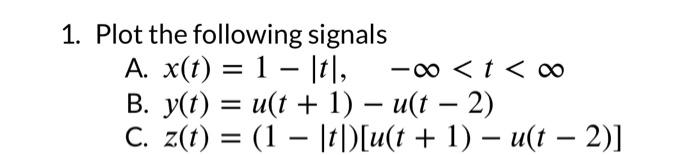 1. Plot the following signals

A. $x(t) = 1 - |t|, \quad -\infty < t < \infty$

B. $y(t) = u(t+1) - u(t-2)$

C. $z(t) = (1 - |t|)[u(t+1) - u(t-2)]$